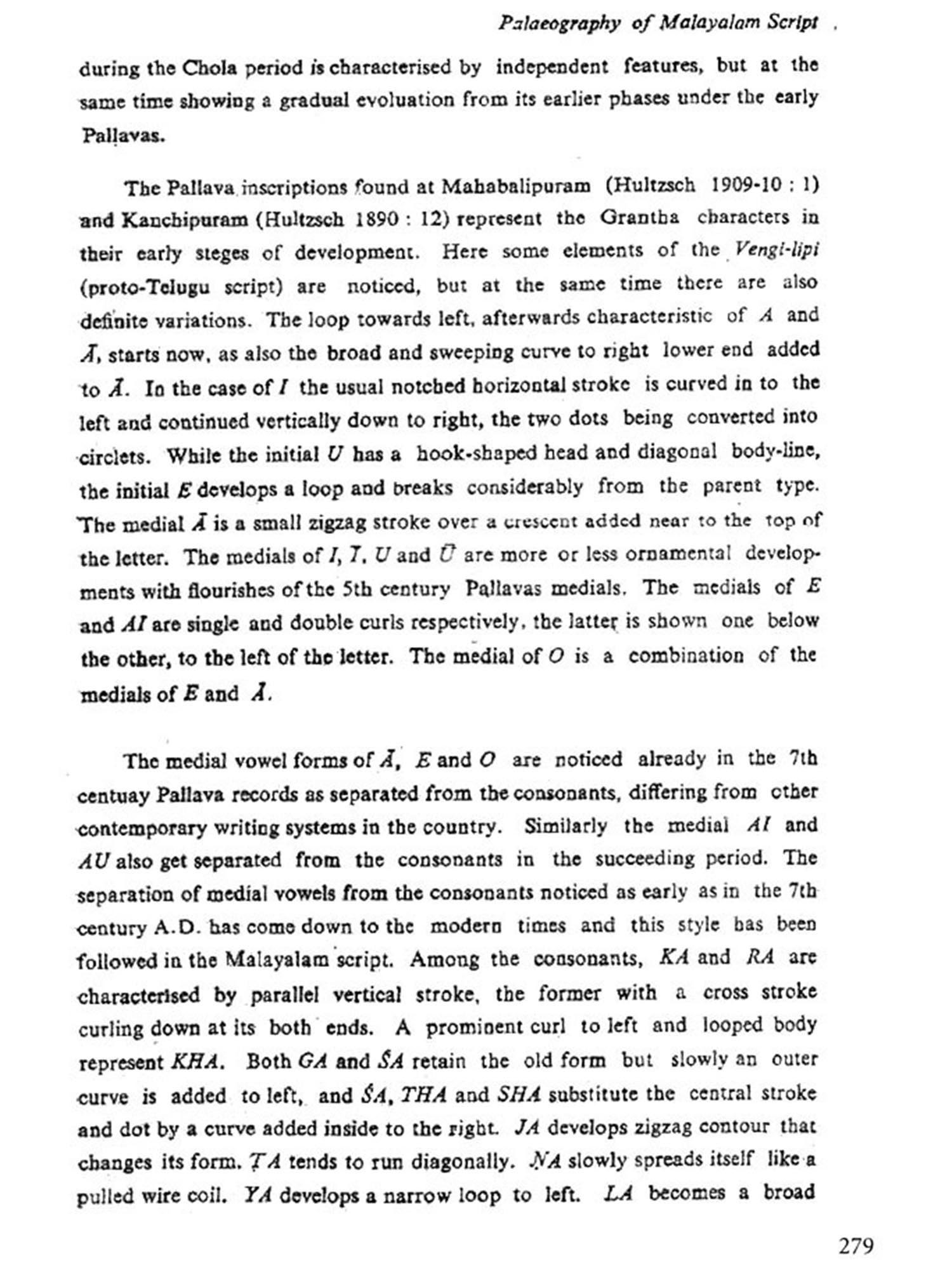 Palaeography of Malayalam Script

during the Chola period is characterised by independent features, but at the same time showing a gradual evoluation from its earlier phases under the early Paḷḷavas.

The Pallava inscriptions found at Mahabalipuram (Hultzsch 1909-10 : 1) and Kanchipuram (Hultzsch 1890 : 12) represent the Grantha characters in their early steges of development. Here some elements of the Vengi-lipi (proto-Telugu script) are noticed, but at the same time there are also definite variations. The loop towards left, afterwards characteristic of A and Ā, starts now, as also the broad and sweeping curve to right lower end added to Ā. In the case of I the usual notched horizontal stroke is curved in to the left and continued vertically down to right, the two dots being converted into circlets. While the initial U has a hook-shaped head and diagonal body-line, the initial E develops a loop and breaks considerably from the parent type. The medial Ā is a small zigzag stroke over a crescent added near to the top of the letter. The medials of I, Ī, U and Ū are more or less ornamental developments with flourishes of the 5th century Paḷḷavas medials. The medials of E and AI are single and double curls respectively, the latter is shown one below the other, to the left of the letter. The medial of O is a combination of the medials of E and Ā.

The medial vowel forms of Ā, E and O are noticed already in the 7th centuay Pallava records as separated from the consonants, differing from other contemporary writing systems in the country. Similarly the medial AI and AU also get separated from the consonants in the succeeding period. The separation of medial vowels from the consonants noticed as early as in the 7th century A.D. has come down to the modern times and this style has been followed in the Malayalam script. Among the consonants, KA and RA are characterised by parallel vertical stroke, the former with a cross stroke curling down at its both ends. A prominent curl to left and looped body represent KHA. Both GA and ŚA retain the old form but slowly an outer curve is added to left, and ŚA, THA and SHA substitute the central stroke and dot by a curve added inside to the right. JA develops zigzag contour that changes its form. ṬA tends to run diagonally. ṆA slowly spreads itself like a pulled wire coil. YA develops a narrow loop to left. LA becomes a broad

279